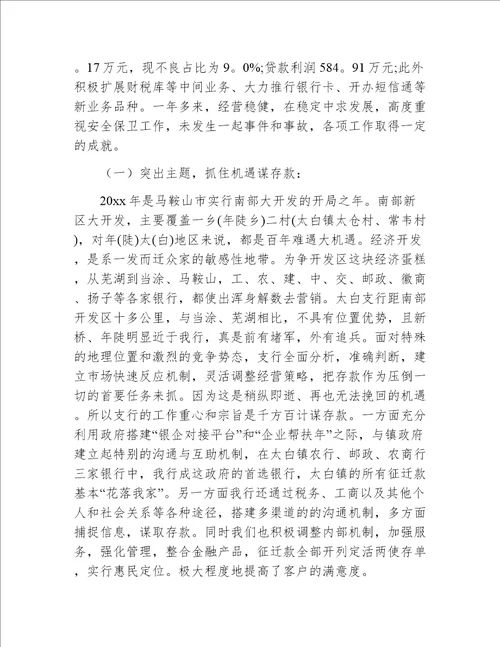 。17万元，现不良占比为9。0%;贷款利润584。91万元;此外积极扩展财税库等中间业务、大力推行银行卡、开办短信通等新业务品种。一年多来，经营稳健，在稳定中求发展，高度重视安全保卫工作，未发生一起事件和事故，各项工作取得一定的成就。

（一）突出主题，抓住机遇谋存款：

20xx年是马鞍山市实行南部大开发的开局之年。南部新区大开发，主要覆盖一乡(年陡乡)二村(太白镇太仓村、常韦村)，对年(陡)太(白)地区来说，都是百年难遇大机遇。经济开发，是系一发而迁众家的敏感性地带。为争开发区这块经济蛋糕，从芜湖到当涂、马鞍山，工、农、建、中、交、邮政、徽商、扬子等各家银行，都使出浑身解数去营销。太白支行距南部开发区十多公里，与当涂、芜湖相比，不具有位置优势，且新桥、年陡明显近于我行，真是前有堵军，外有追兵。面对特殊的地理位置和激烈的竞争势态，支行全面分析，准确判断，建立市场快速反应机制，灵活调整经营策略，把存款作为压倒一切的首要任务来抓。因为这是稍纵即逝、再也无法挽回的机遇。所以支行的工作重心和宗旨是千方百计谋存款。一方面充分利用政府搭建“银企对接平台”和“企业帮扶年”之际，与镇政府建立起特别的沟通与互助机制，在太白镇农行、邮政、农商行三家银行中，我行成这政府的首选银行，太白镇的所有征迁款基本“花落我家”。另一方面我行还通过税务、工商以及其他个人和社会关系等各种途径，搭建多渠道的的沟通机制，多方面捕捉信息，谋取存款。同时我们也积极调整内部机制，加强服务，强化管理，整合金融产品，征迁款全部开列定活两使存单，实行惠民定位。极大程度地提高了客户的满意度。